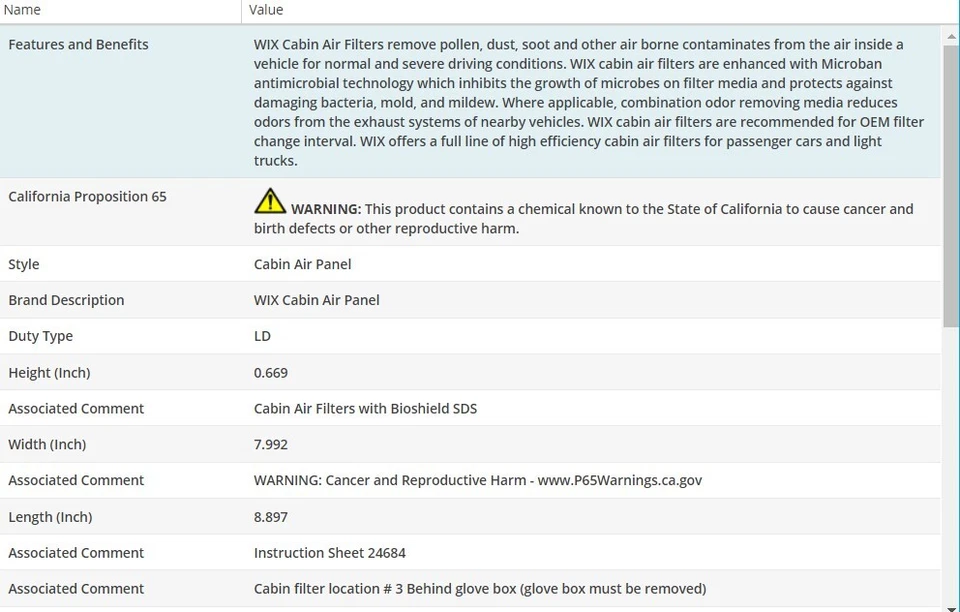 | Name | Value |
|---|---|
| Features and Benefits | WIX Cabin Air Filters remove pollen, dust, soot and other air borne contaminates from the air inside a vehicle for normal and severe driving conditions. WIX cabin air filters are enhanced with Microban antimicrobial technology which inhibits the growth of microbes on filter media and protects against damaging bacteria, mold, and mildew. Where applicable, combination odor removing media reduces odors from the exhaust systems of nearby vehicles. WIX cabin air filters are recommended for OEM filter change interval. WIX offers a full line of high efficiency cabin air filters for passenger cars and light trucks. |
| California Proposition 65 | WARNING: This product contains a chemical known to the State of California to cause cancer and birth defects or other reproductive harm. |
| Style | Cabin Air Panel |
| Brand Description | WIX Cabin Air Panel |
| Duty Type | LD |
| Height (Inch) | 0.669 |
| Associated Comment | Cabin Air Filters with Bioshield SDS |
| Width (Inch) | 7.992 |
| Associated Comment | WARNING: Cancer and Reproductive Harm - www.P65Warnings.ca.gov |
| Length (Inch) | 8.897 |
| Associated Comment | Instruction Sheet 24684 |
| Associated Comment | Cabin filter location # 3 Behind glove box (glove box must be removed) |